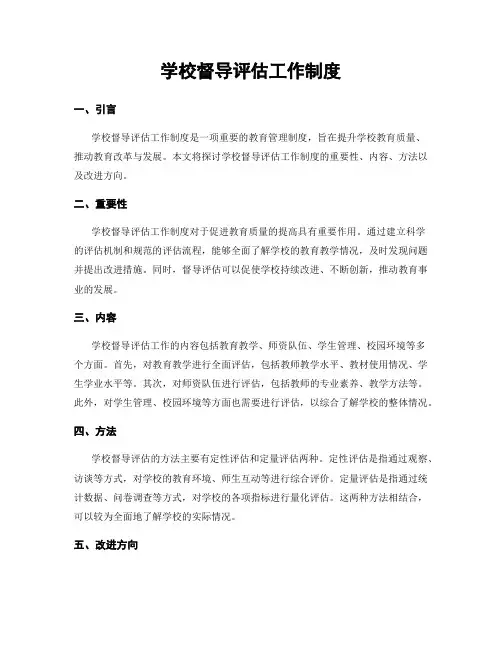 学校督导评估工作制度

一、引言

学校督导评估工作制度是一项重要的教育管理制度，旨在提升学校教育质量、推动教育改革与发展。本文将探讨学校督导评估工作制度的重要性、内容、方法以及改进方向。

二、重要性

学校督导评估工作制度对于促进教育质量的提高具有重要作用。通过建立科学的评估机制和规范的评估流程，能够全面了解学校的教育教学情况，及时发现问题并提出改进措施。同时，督导评估可以促使学校持续改进、不断创新，推动教育事业的发展。

三、内容

学校督导评估工作的内容包括教育教学、师资队伍、学生管理、校园环境等多个方面。首先，对教育教学进行全面评估，包括教师教学水平、教材使用情况、学生学业水平等。其次，对师资队伍进行评估，包括教师的专业素养、教学方法等。此外，对学生管理、校园环境等方面也需要进行评估，以综合了解学校的整体情况。

四、方法

学校督导评估的方法主要有定性评估和定量评估两种。定性评估是指通过观察、访谈等方式，对学校的教育环境、师生互动等进行综合评价。定量评估是指通过统计数据、问卷调查等方式，对学校的各项指标进行量化评估。这两种方法相结合，可以较为全面地了解学校的实际情况。

五、改进方向